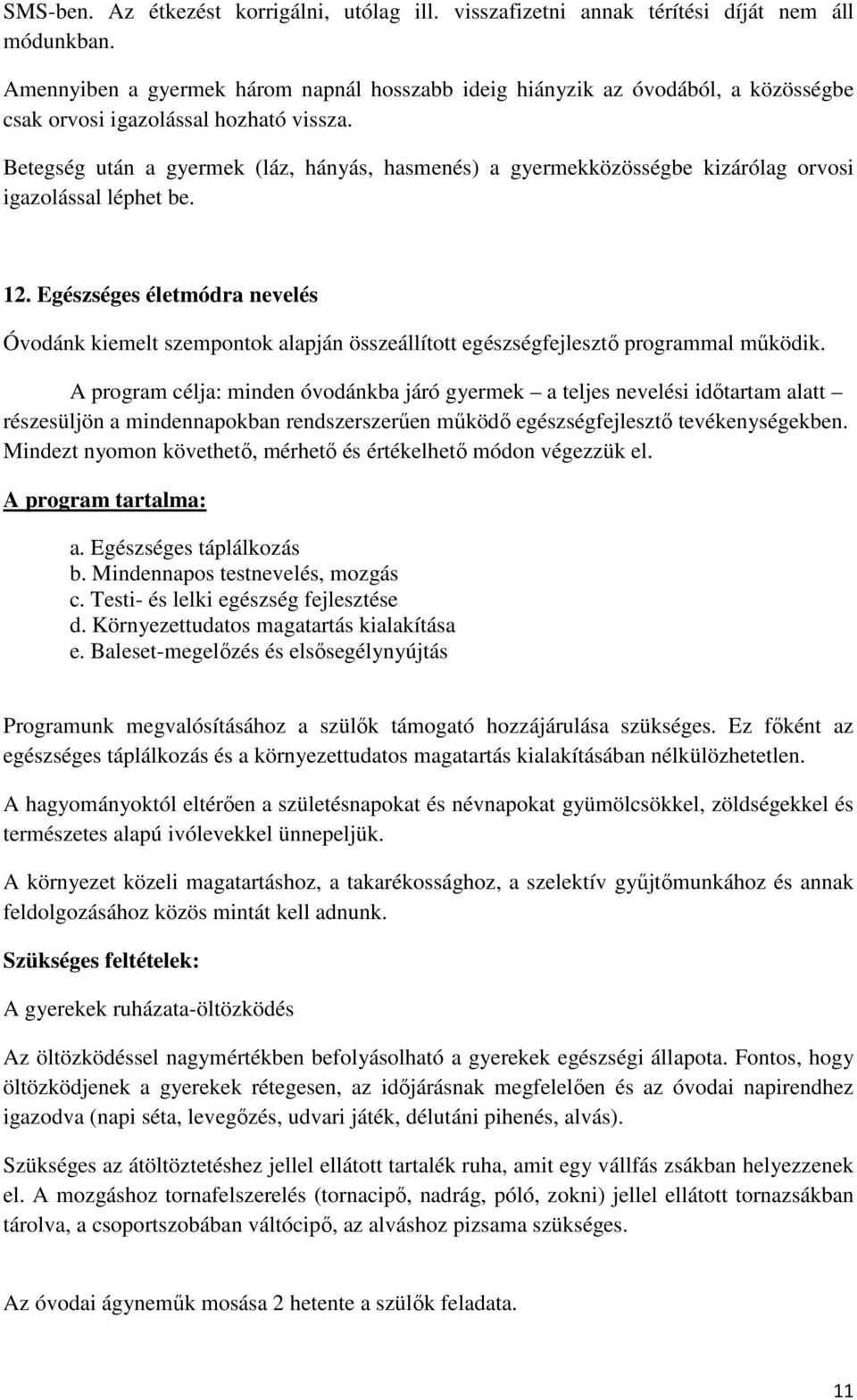 SMS-ben. Az étkezést korrigálni, utólag ill. visszafizetni annak térítési díját nem áll módunkban.

Amennyiben a gyermek három napnál hosszabb ideig hiányzik az óvodából, a közösségbe csak orvosi igazolással hozható vissza.

Betegség után a gyermek (láz, hányás, hasmenés) a gyermekközösségbe kizárólag orvosi igazolással léphet be.

12. Egészséges életmódra nevelés

Óvodánk kiemelt szempontok alapján összeállított egészségfejlesztő programmal működik.

A program célja: minden óvodánkba járó gyermek – a teljes nevelési időtartam alatt – részesüljön a mindennapokban rendszerszerűen működő egészségfejlesztő tevékenységekben. Mindezt nyomon követhető, mérhető és értékelhető módon végezzük el.

A program tartalma:

a. Egészséges táplálkozás
b. Mindennapos testnevelés, mozgás
c. Testi- és lelki egészség fejlesztése
d. Környezettudatos magatartás kialakítása
e. Baleset-megelőzés és elsősegélynyújtás

Programunk megvalósításához a szülők támogató hozzájárulása szükséges. Ez főként az egészséges táplálkozás és a környezettudatos magatartás kialakításában nélkülözhetetlen.

A hagyományoktól eltérően a születésnapokat és névnapokat gyümölcsökkel, zöldségekkel és természetes alapú ivólevekkel ünnepeljük.

A környezet közeli magatartáshoz, a takarékossághoz, a szelektív gyűjtőmunkához és annak feldolgozásához közös mintát kell adnunk.

Szükséges feltételek:

A gyerekek ruházata-öltözködés

Az öltözködéssel nagymértékben befolyásolható a gyerekek egészségi állapota. Fontos, hogy öltözködjenek a gyerekek rétegesen, az időjárásnak megfelelően és az óvodai napirendhez igazodva (napi séta, levegőzés, udvari játék, délutáni pihenés, alvás).

Szükséges az átöltöztetéshez jellel ellátott tartalék ruha, amit egy vállfás zsákban helyezzenek el. A mozgáshoz tornafelszerelés (tornacipő, nadrág, póló, zokni) jellel ellátott tornazsákban tárolva, a csoportszobában váltócipő, az alváshoz pizsama szükséges.

Az óvodai ágyneműk mosása 2 hetente a szülők feladata.

11